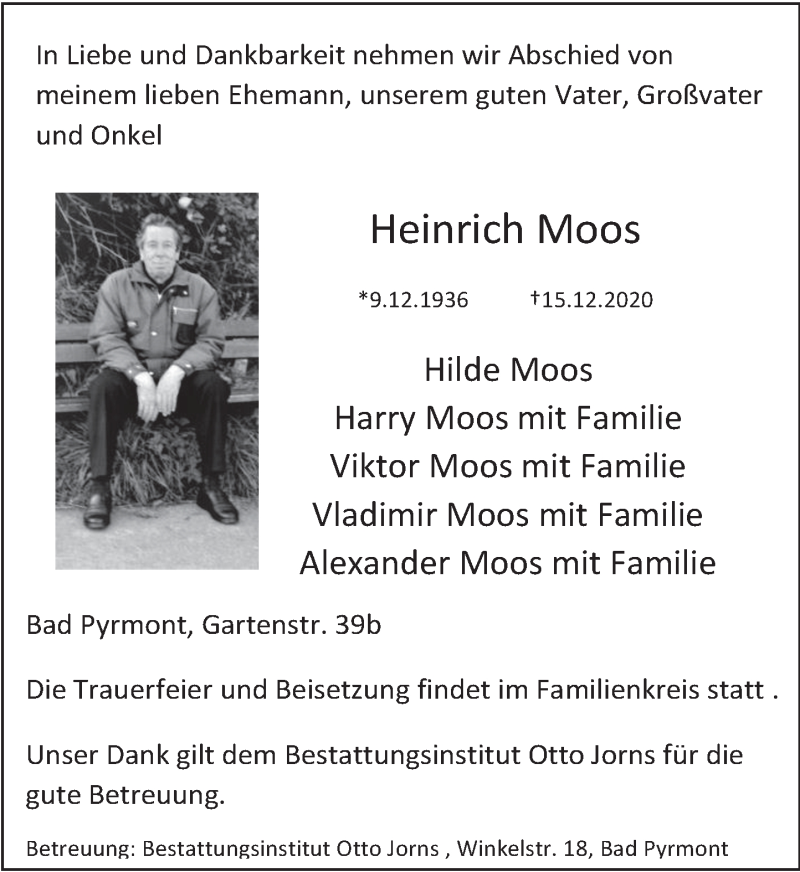 In Liebe und Dankbarkeit nehmen wir Abschied von meinem lieben Ehemann, unserem guten Vater, Großvater und Onkel

Heinrich Moos

*9.12.1936 †15.12.2020

Hilde Moos
Harry Moos mit Familie
Viktor Moos mit Familie
Vladimir Moos mit Familie
Alexander Moos mit Familie

Bad Pyrmont, Gartenstr. 39b

Die Trauerfeier und Beisetzung findet im Familienkreis statt .

Unser Dank gilt dem Bestattungsinstitut Otto Jorns für die gute Betreuung.

Betreuung: Bestattungsinstitut Otto Jorns , Winkelstr. 18, Bad Pyrmont